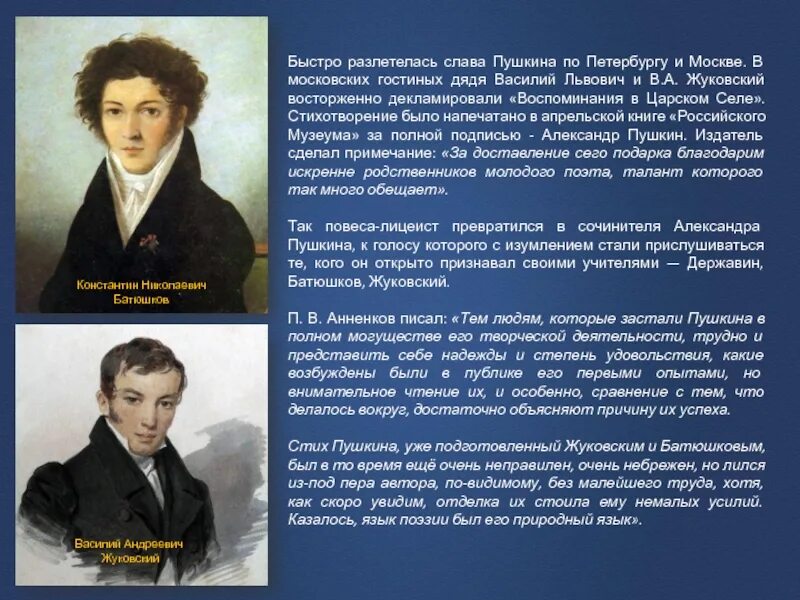 Константин Николаевич Батюшков

Василий Андреевич Жуковский

Быстро разлетелась слава Пушкина по Петербургу и Москве. В московских гостиных дядя Василий Львович и В.А. Жуковский восторженно декламировали «Воспоминания в Царском Селе». Стихотворение было напечатано в апрельской книге «Российского Музеума» за полной подписью - Александр Пушкин. Издатель сделал примечание: «За доставление сего подарка благодарим искренне родственников молодого поэта, талант которого так много обещает».

Так повеса-лицеист превратился в сочинителя Александра Пушкина, к голосу которого с изумлением стали прислушиваться те, кого он открыто признавал своими учителями — Державин, Батюшков, Жуковский.

П. В. Анненков писал: «Тем людям, которые застали Пушкина в полном могуществе его творческой деятельности, трудно и представить себе надежды и степень удовольствия, какие возбуждены были в публике его первыми опытами, но внимательное чтение их, и особенно, сравнение с тем, что делалось вокруг, достаточно объясняют причину их успеха.

Стих Пушкина, уже подготовленный Жуковским и Батюшковым, был в то время ещё очень неправилен, очень небрежен, но лился из-под пера автора, по-видимому, без малейшего труда, хотя, как скоро увидим, отделка их стоила ему немалых усилий. Казалось, язык поэзии был его природный язык».